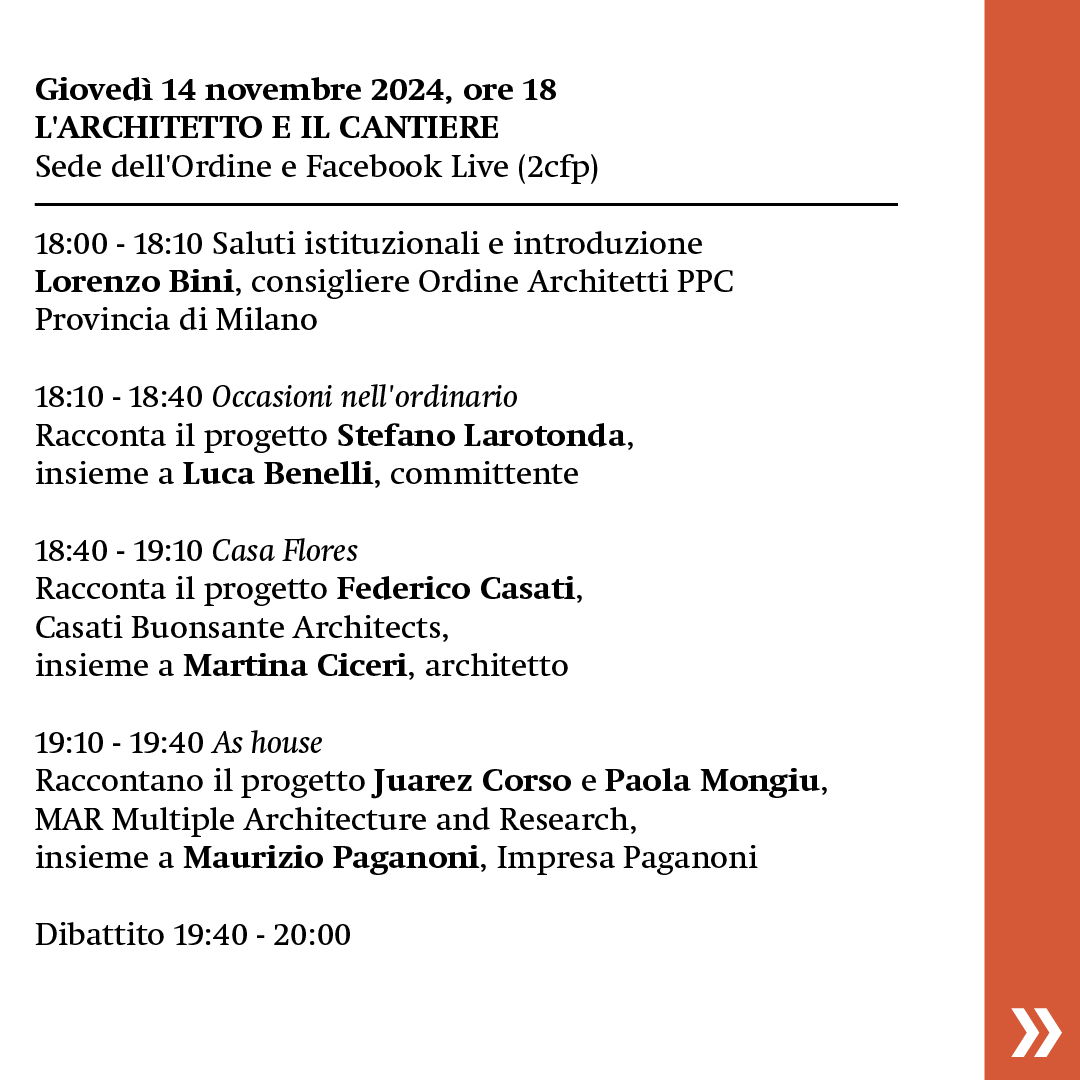 Giovedì 14 novembre 2024, ore 18
L'ARCHITETTO E IL CANTIERE
Sede dell'Ordine e Facebook Live (2cfp)

18:00 - 18:10 Saluti istituzionali e introduzione
Lorenzo Bini, consigliere Ordine Architetti PPC Provincia di Milano

18:10 - 18:40 Occasioni nell'ordinario
Racconta il progetto Stefano Larotonda, insieme a Luca Benelli, committente

18:40 - 19:10 Casa Flores
Racconta il progetto Federico Casati, Casati Buonsante Architects, insieme a Martina Ciceri, architetto

19:10 - 19:40 As house
Raccontano il progetto Juarez Corso e Paola Mongiu, MAR Multiple Architecture and Research, insieme a Maurizio Paganoni, Impresa Paganoni

Dibattito 19:40 - 20:00

»